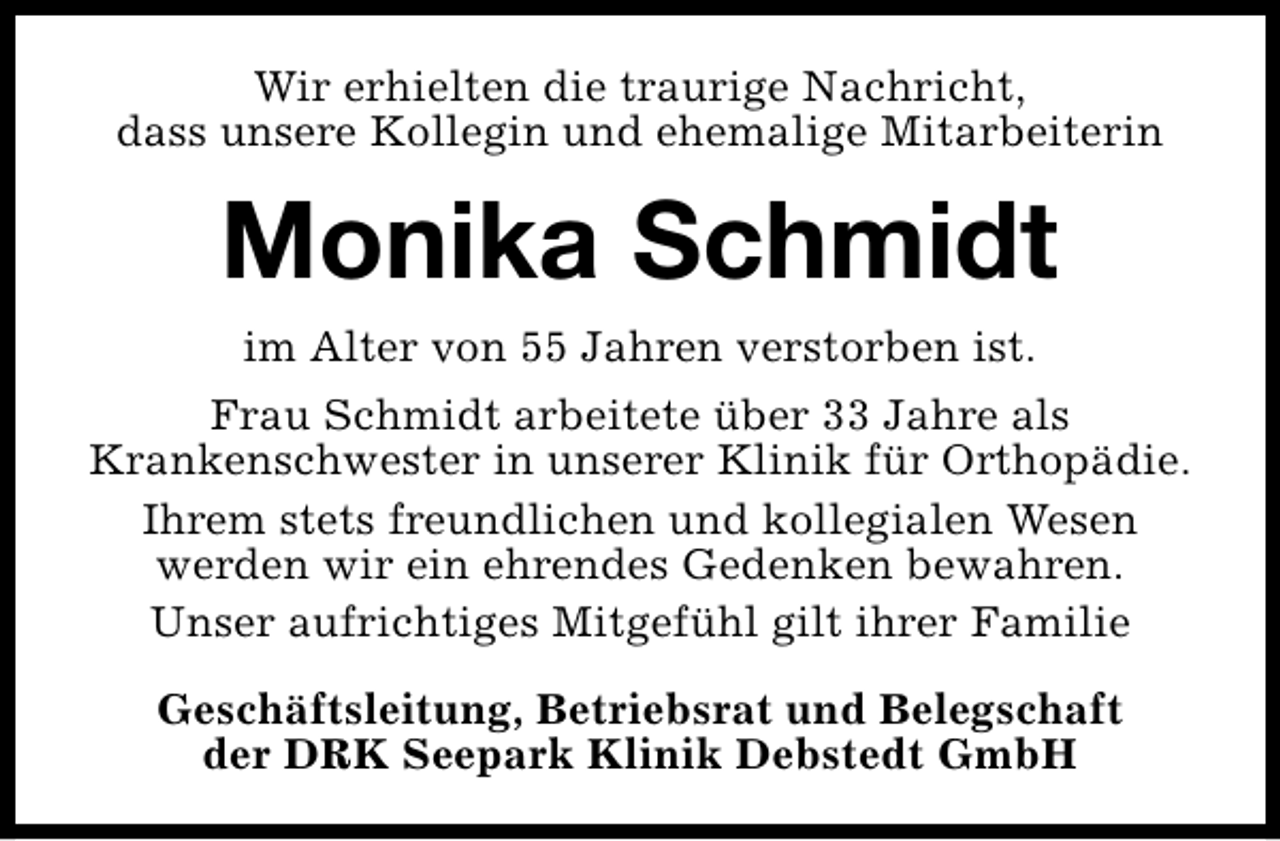 Wir erhielten die traurige Nachricht, dass unsere Kollegin und ehemalige Mitarbeiterin

Monika Schmidt

im Alter von 55 Jahren verstorben ist.

Frau Schmidt arbeitete über 33 Jahre als Krankenschwester in unserer Klinik für Orthopädie.

Ihrem stets freundlichen und kollegialen Wesen werden wir ein ehrendes Gedenken bewahren.

Unser aufrichtiges Mitgefühl gilt ihrer Familie

Geschäftsleitung, Betriebsrat und Belegschaft der DRK Seepark Klinik Debstedt GmbH